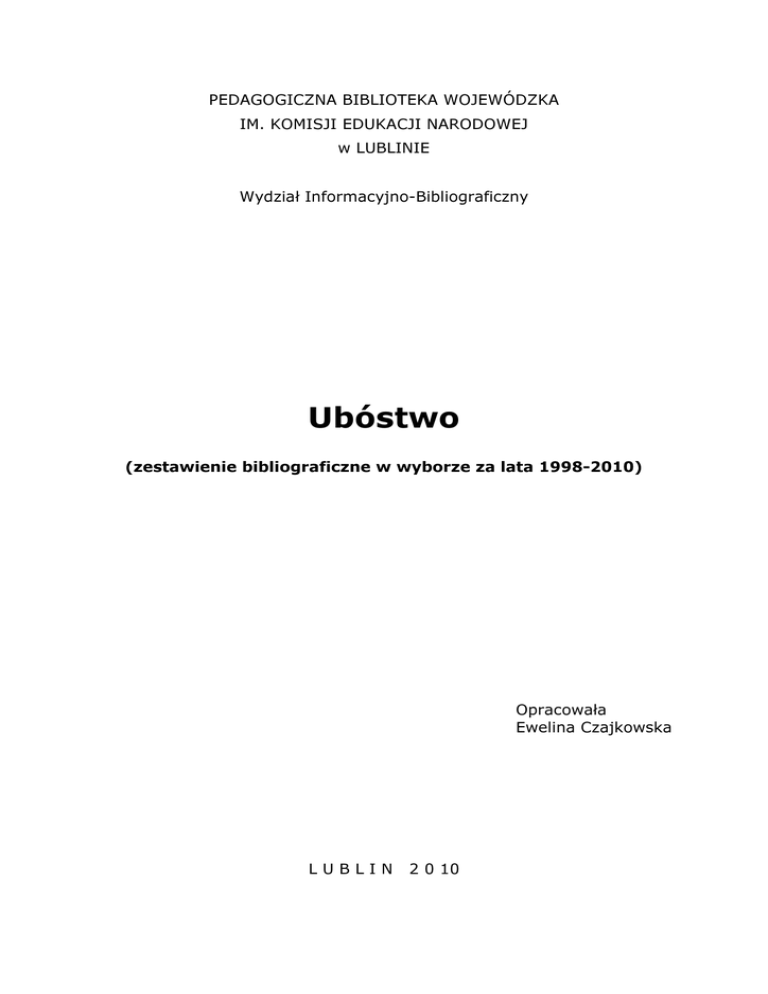 PEDAGOGICZNA BIBLIOTEKA WOJEWÓDZKA
IM. KOMISJI EDUKACJI NARODOWEJ
w LUBLINIE

Wydział Informacyjno-Bibliograficzny

Ubóstwo

(zestawienie bibliograficzne w wyborze za lata 1998-2010)

Opracowała
Ewelina Czajkowska

L U B L I N 2 0 10